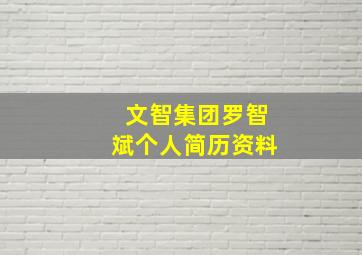 文智集团罗智斌个人简历资料